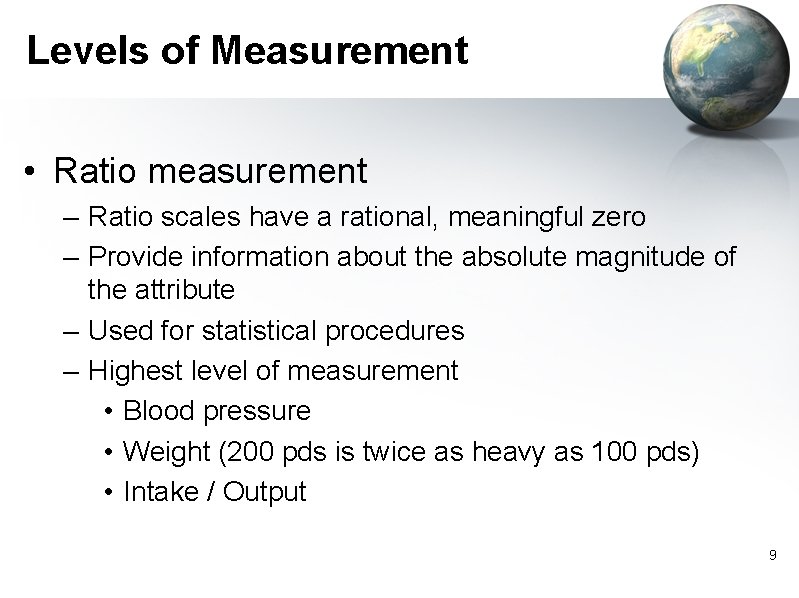 Levels of Measurement

• Ratio measurement

– Ratio scales have a rational, meaningful zero

– Provide information about the absolute magnitude of the attribute

– Used for statistical procedures

– Highest level of measurement

• Blood pressure

• Weight (200 pds is twice as heavy as 100 pds)

• Intake / Output

9